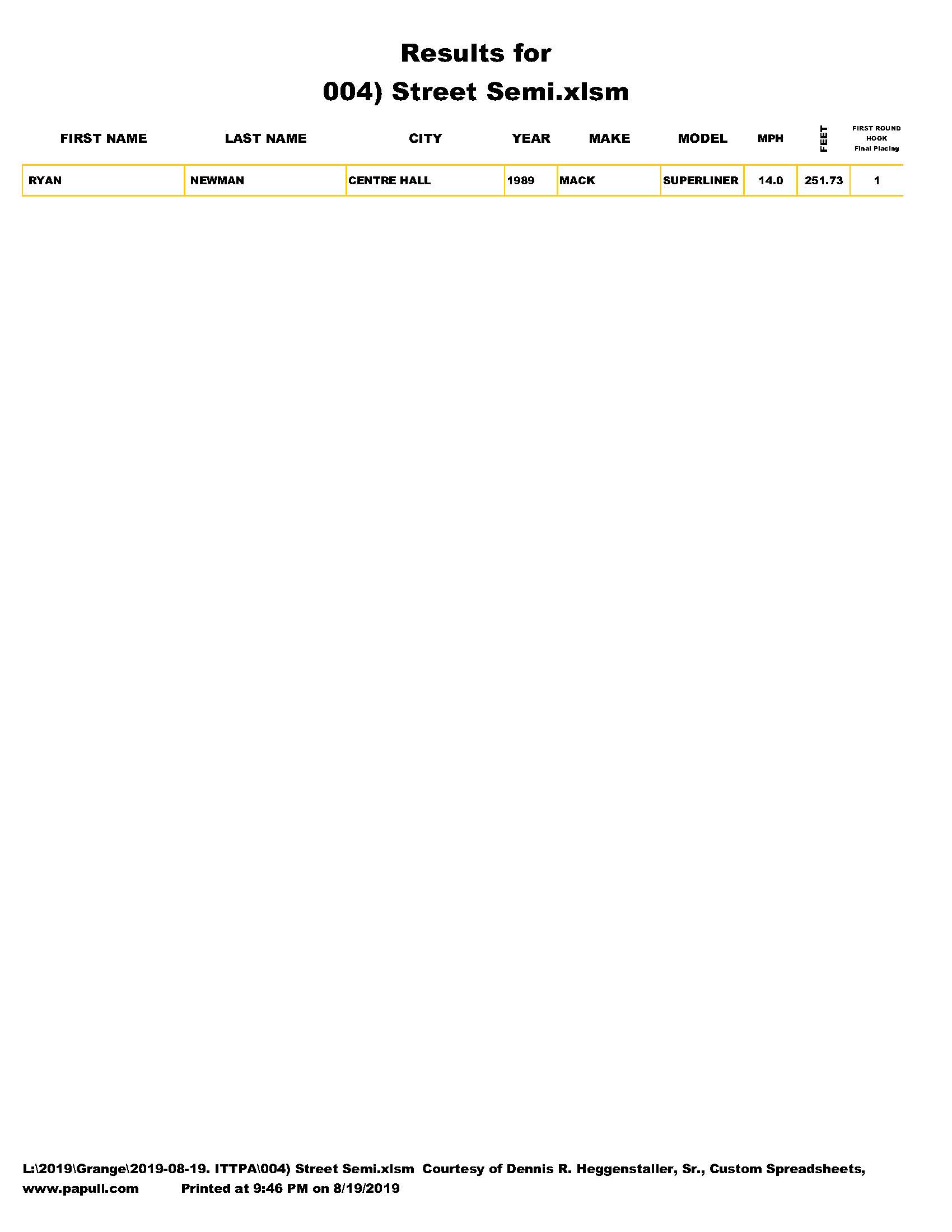 Results for
004) Street Semi.xlsm

| FIRST NAME | LAST NAME | CITY | YEAR | MAKE | MODEL | MPH | FEET | FIRST ROUND HOOK Final Placing |
|---|---|---|---|---|---|---|---|---|
| RYAN | NEWMAN | CENTRE HALL | 1989 | MACK | SUPERLINER | 14.0 | 251.73 | 1 |

L:\2019\Grange\2019-08-19. ITTPA\004) Street Semi.xlsm Courtesy of Dennis R. Heggenstaller, Sr., Custom Spreadsheets, www.papull.com Printed at 9:46 PM on 8/19/2019